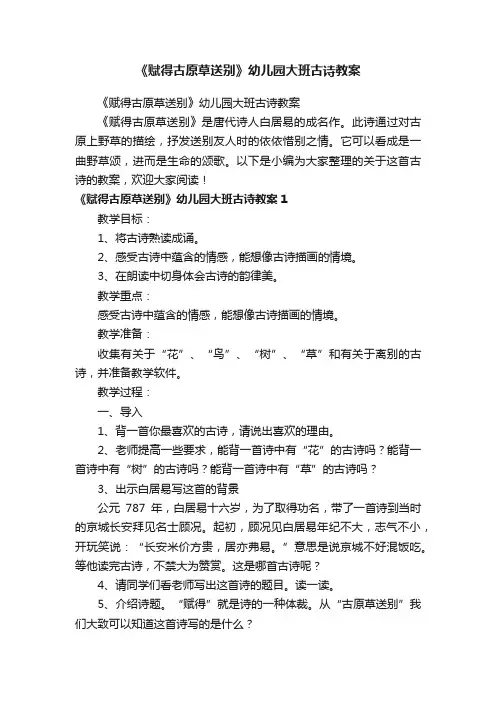 《赋得古原草送别》幼儿园大班古诗教案

《赋得古原草送别》幼儿园大班古诗教案

《赋得古原草送别》是唐代诗人白居易的成名作。此诗通过对古原上野草的描绘，抒发送别友人时的依依惜别之情。它可以看成是一曲野草颂，进而是生命的颂歌。以下是小编为大家整理的关于这首古诗的教案，欢迎大家阅读！

《赋得古原草送别》幼儿园大班古诗教案 1

教学目标：

1、将古诗熟读成诵。

2、感受古诗中蕴含的情感，能想像古诗描画的情境。

3、在朗读中切身体会古诗的韵律美。

教学重点：

感受古诗中蕴含的情感，能想像古诗描画的情境。

教学准备：

收集有关于“花”、“鸟”、“树”、“草”和有关于离别的古诗，并准备教学软件。

教学过程：

一、导入

1、背一首你最喜欢的古诗，请说出喜欢的理由。

2、老师提高一些要求，能背一首诗中有“花”的古诗吗？能背一首诗中有“树”的古诗吗？能背一首诗中有“草”的古诗吗？

3、出示白居易写这首的背景

公元 787 年，白居易十六岁，为了取得功名，带了一首诗到当时的京城长安拜见名士顾况。起初，顾况见白居易年纪不大，志气不小，开玩笑说：“长安米价方贵，居亦弗易。”意思是说京城不好混饭吃。等他读完古诗，不禁大为赞赏。这是哪首古诗呢？

4、请同学们看老师写出这首诗的题目。读一读。

5、介绍诗题。“赋得”就是诗的一种体裁。从“古原草送别”我们大致可以知道这首诗写的是什么？